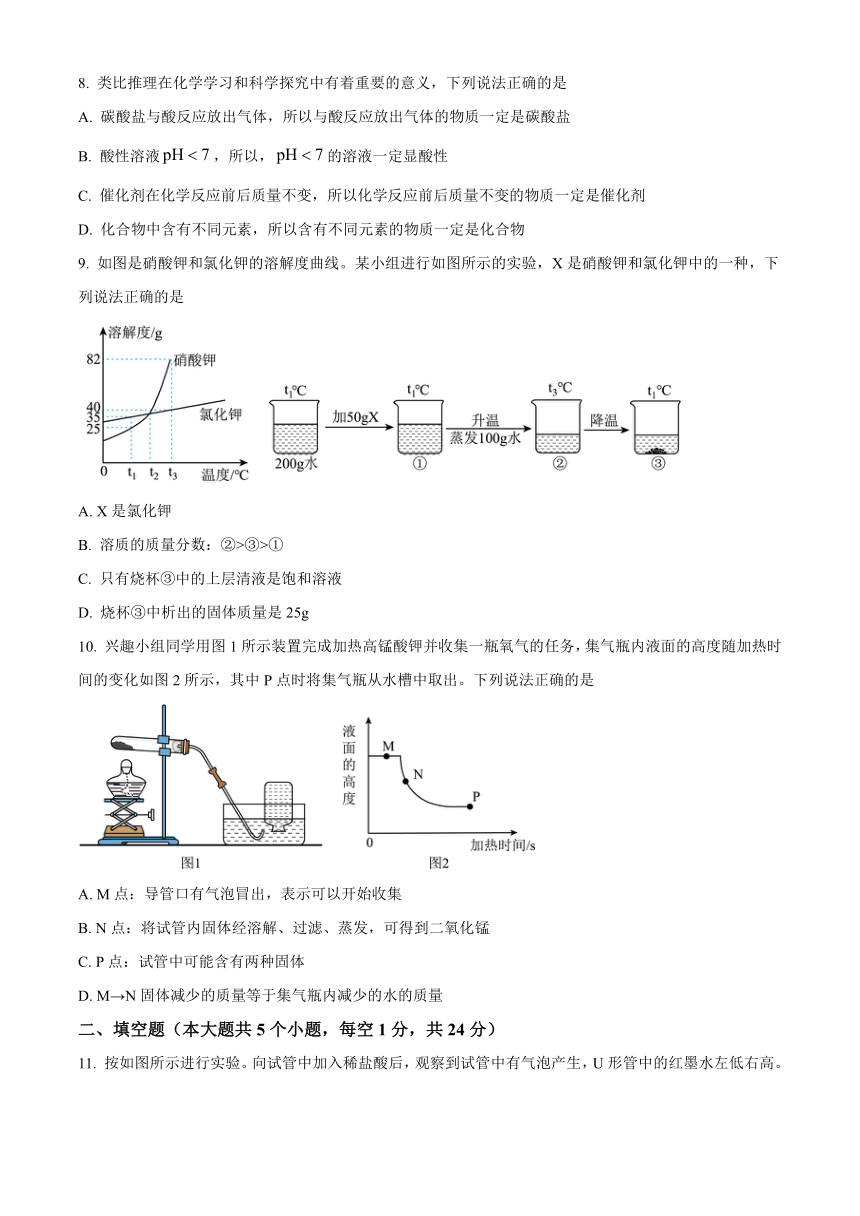 8. 类比推理在化学学习和科学探究中有着重要的意义，下列说法正确的是

A. 碳酸盐与酸反应放出气体，所以与酸反应放出气体的物质一定是碳酸盐

B. 酸性溶液 $pH<7$，所以，$pH<7$ 的溶液一定显酸性

C. 催化剂在化学反应前后质量不变，所以化学反应前后质量不变的物质一定是催化剂

D. 化合物中含有不同元素，所以含有不同元素的物质一定是化合物

9. 如图是硝酸钾和氯化钾的溶解度曲线。某小组进行如图所示的实验，X 是硝酸钾和氯化钾中的一种，下列说法正确的是

溶解度/g
82
40
35
25
0
$t_1$ $t_2$ $t_3$
温度/℃
硝酸钾
氯化钾

$t_1$℃ 200g水 加50gX $t_1$℃ ① 升温 蒸发100g水 $t_3$℃ ② 降温 $t_1$℃ ③

A. X 是氯化钾

B. 溶质的质量分数：②>③>①

C. 只有烧杯③中的上层清液是饱和溶液

D. 烧杯③中析出的固体质量是 25g

10. 兴趣小组同学用图 1 所示装置完成加热高锰酸钾并收集一瓶氧气的任务，集气瓶内液面的高度随加热时间的变化如图 2 所示，其中 P 点时将集气瓶从水槽中取出。下列说法正确的是

图1

液面的高度
M
N
P
0
加热时间/s
图2

A. M 点：导管口有气泡冒出，表示可以开始收集

B. N 点：将试管内固体经溶解、过滤、蒸发，可得到二氧化锰

C. P 点：试管中可能含有两种固体

D. M→N 固体减少的质量等于集气瓶内减少的水的质量

二、填空题（本大题共 5 个小题，每空 1 分，共 24 分）

11. 按如图所示进行实验。向试管中加入稀盐酸后，观察到试管中有气泡产生，U 形管中的红墨水左低右高。